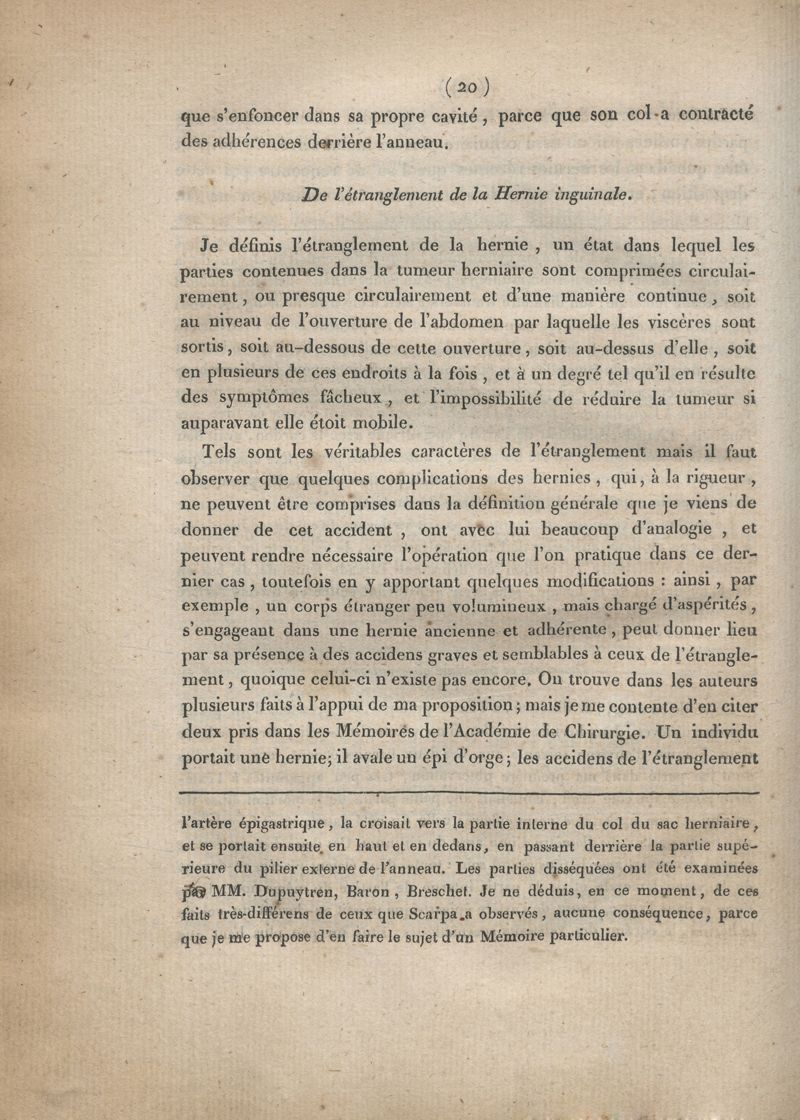 ( 20 )

que s'enfoncer dans sa propre cavité, parce que son col a contracté des adhérences derrière l'anneau.

De l'étranglement de la Hernie inguinale.

Je définis l'étranglement de la hernie, un état dans lequel les parties contenues dans la tumeur herniaire sont comprimées circulairement, ou presque circulairement et d'une manière continue, soit au niveau de l'ouverture de l'abdomen par laquelle les viscères sont sortis, soit au-dessous de cette ouverture, soit au-dessus d'elle, soit en plusieurs de ces endroits à la fois, et à un degré tel qu'il en résulte des symptômes fâcheux, et l'impossibilité de réduire la tumeur si auparavant elle étoit mobile.

Tels sont les véritables caractères de l'étranglement mais il faut observer que quelques complications des hernies, qui, à la rigueur, ne peuvent être comprises dans la définition générale que je viens de donner de cet accident, ont avec lui beaucoup d'analogie, et peuvent rendre nécessaire l'opération que l'on pratique dans ce dernier cas, toutefois en y apportant quelques modifications : ainsi, par exemple, un corps étranger peu volumineux, mais chargé d'aspérités, s'engageant dans une hernie ancienne et adhérente, peut donner lieu par sa présence à des accidens graves et semblables à ceux de l'étranglement, quoique celui-ci n'existe pas encore. On trouve dans les auteurs plusieurs faits à l'appui de ma proposition; mais je me contente d'en citer deux pris dans les Mémoires de l'Académie de Chirurgie. Un individu portait une hernie; il avale un épi d'orge; les accidens de l'étranglement

l'artère épigastrique, la croisait vers la partie interne du col du sac herniaire, et se portait ensuite en haut et en dedans, en passant derrière la partie supérieure du pilier externe de l'anneau. Les parties disséquées ont été examinées par MM. Dupuytren, Baron, Breschet. Je ne déduis, en ce moment, de ces faits très-différens de ceux que Scarpa a observés, aucune conséquence, parce que je me propose d'en faire le sujet d'un Mémoire particulier.